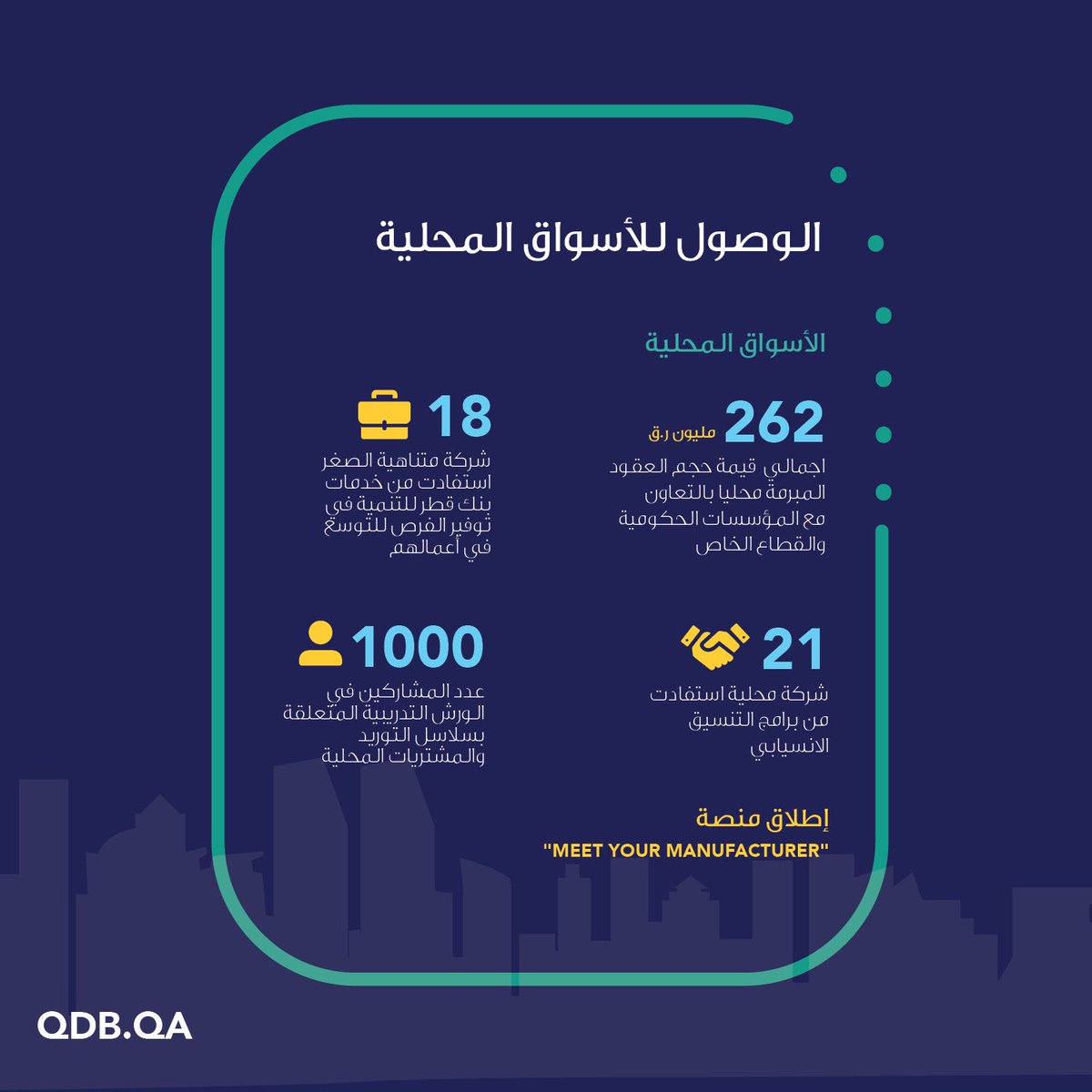 الوصول للأسواق المحلية

الأسواق المحلية

262 مليون ر.ق
اجمالي قيمة حجم العقود المبرمة محليا بالتعاون مع المؤسسات الحكومية والقطاع الخاص

18
شركة متناهية الصغر استفادت من خدمات بنك قطر للتنمية في توفير الفرص للتوسع في أعمالهم

21
شركة محلية استفادت من برامج التنسيق الانسيابي

1000
عدد المشاركين في الورش التدريبية المتعلقة بسلاسل التوريد والمشتريات المحلية

إطلاق منصة
"MEET YOUR MANUFACTURER"

QDB.QA